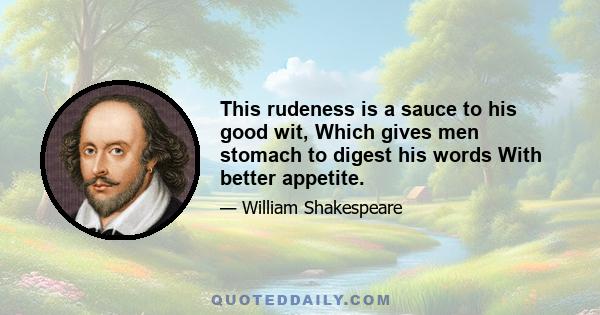 This rudeness is a sauce to his good wit, Which gives men stomach to digest his words With better appetite.

— William Shakespeare

QUOTEDDAILY.COM